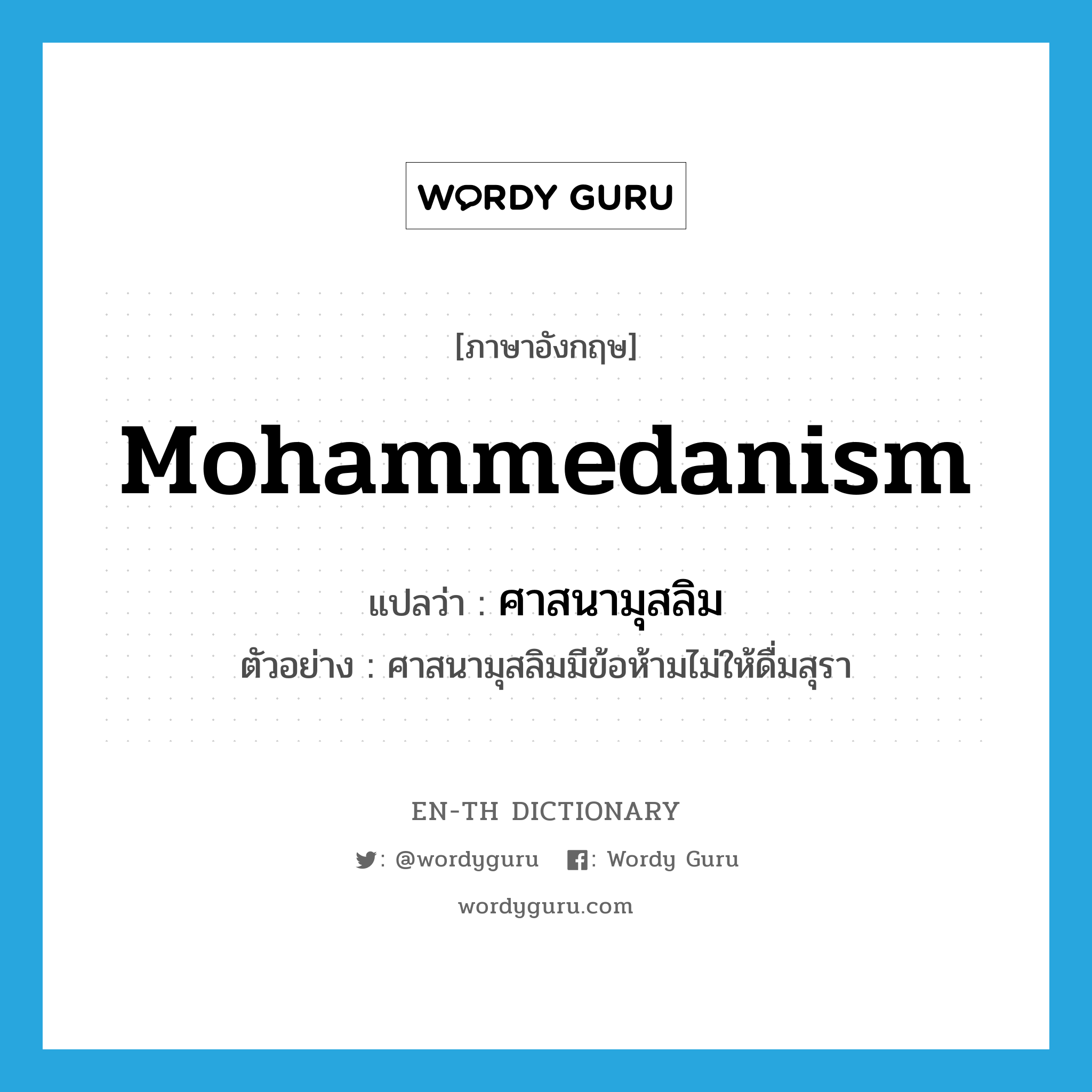 WORDY GURU

[ภาษาอังกฤษ]

Mohammedanism

แปลว่า : ศาสนามุสลิม

ตัวอย่าง : ศาสนามุสลิมมีข้อห้ามไม่ให้ดื่มสุรา

EN-TH DICTIONARY

: @wordyguru : Wordy Guru

wordyguru.com